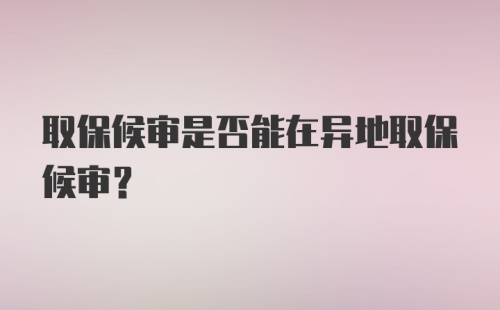 取保候审是否能在异地取保候审？